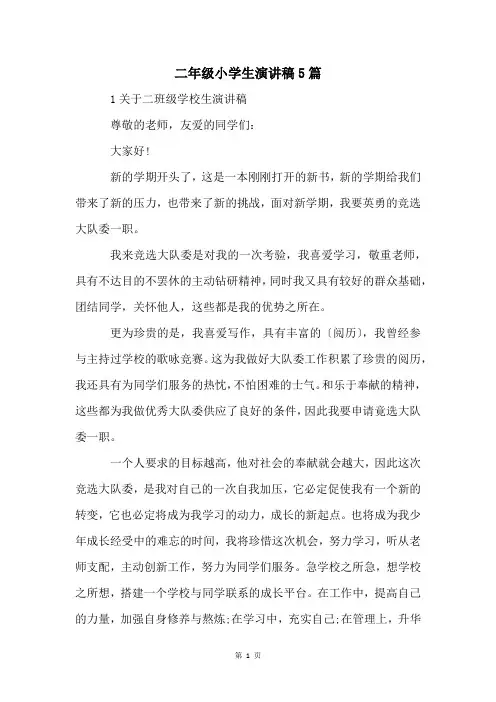 二年级小学生演讲稿5篇

1关于二班级学校生演讲稿

尊敬的老师，友爱的同学们：

大家好！

新的学期开头了，这是一本刚刚打开的新书，新的学期给我们带来了新的压力，也带来了新的挑战，面对新学期，我要英勇的竞选大队委一职。

我来竞选大队委是对我的一次考验，我喜爱学习，敬重老师，具有不达目的不罢休的主动钻研精神，同时我又具有较好的群众基础，团结同学，关怀他人，这些都是我的优势之所在。

更为珍贵的是，我喜爱写作，具有丰富的〔阅历〕，我曾经参与主持过学校的歌咏竞赛。这为我做好大队委工作积累了珍贵的阅历，我还具有为同学们服务的热忱，不怕困难的士气。和乐于奉献的精神，这些都为我做优秀大队委供应了良好的条件，因此我要申请竞选大队委一职。

一个人要求的目标越高，他对社会的奉献就会越大，因此这次竞选大队委，是我对自己的一次自我加压，它必定促使我有一个新的转变，它也必定将成为我学习的动力，成长的新起点。也将成为我少年成长经受中的难忘的时间，我将珍惜这次机会，努力学习，听从老师支配，主动创新工作，努力为同学们服务。急学校之所急，想学校之所想，搭建一个学校与同学联系的成长平台。在工作中，提高自己的力量，加强自身修养与熬炼；在学习中，充实自己；在管理上，升华

第 1 页